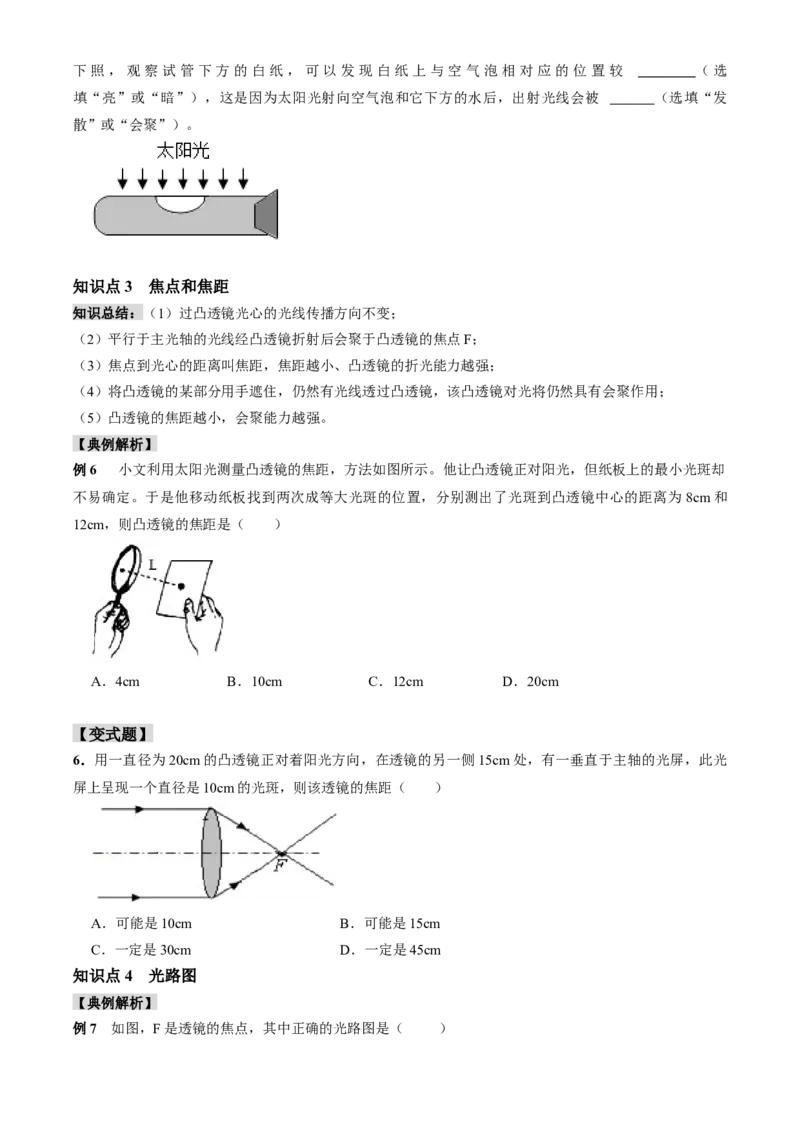 下照，观察试管下方的白纸，可以发现白纸上与空气泡相对应的位置较 ________（选填“亮”或“暗”），这是因为太阳光射向空气泡和它下方的水后，出射光线会被 ______（选填“发散”或“会聚”）。

太阳光

知识点 3 焦点和焦距

知识总结：（1）过凸透镜光心的光线传播方向不变；
（2）平行于主光轴的光线经凸透镜折射后会聚于凸透镜的焦点 F；
（3）焦点到光心的距离叫焦距，焦距越小、凸透镜的折光能力越强；
（4）将凸透镜的某部分用手遮住，仍然有光线透过凸透镜，该凸透镜对光将仍然具有会聚作用；
（5）凸透镜的焦距越小，会聚能力越强。

【典例解析】

例 6 小文利用太阳光测量凸透镜的焦距，方法如图所示。他让凸透镜正对阳光，但纸板上的最小光斑却不易确定。于是他移动纸板找到两次成等大光斑的位置，分别测出了光斑到凸透镜中心的距离为 8cm 和 12cm，则凸透镜的焦距是（ ）

L

A．4cm B．10cm C．12cm D．20cm

【变式题】

6．用一直径为 20cm 的凸透镜正对着阳光方向，在透镜的另一侧 15cm 处，有一垂直于主轴的光屏，此光屏上呈现一个直径是 10cm 的光斑，则该透镜的焦距（ ）

F

A．可能是 10cm B．可能是 15cm
C．一定是 30cm D．一定是 45cm

知识点 4 光路图

【典例解析】

例 7 如图，F 是透镜的焦点，其中正确的光路图是（ ）